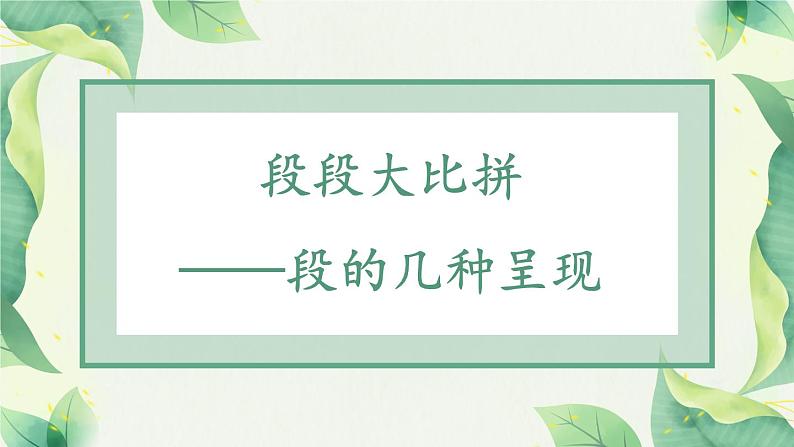 段段大比拼

——段的几种呈现